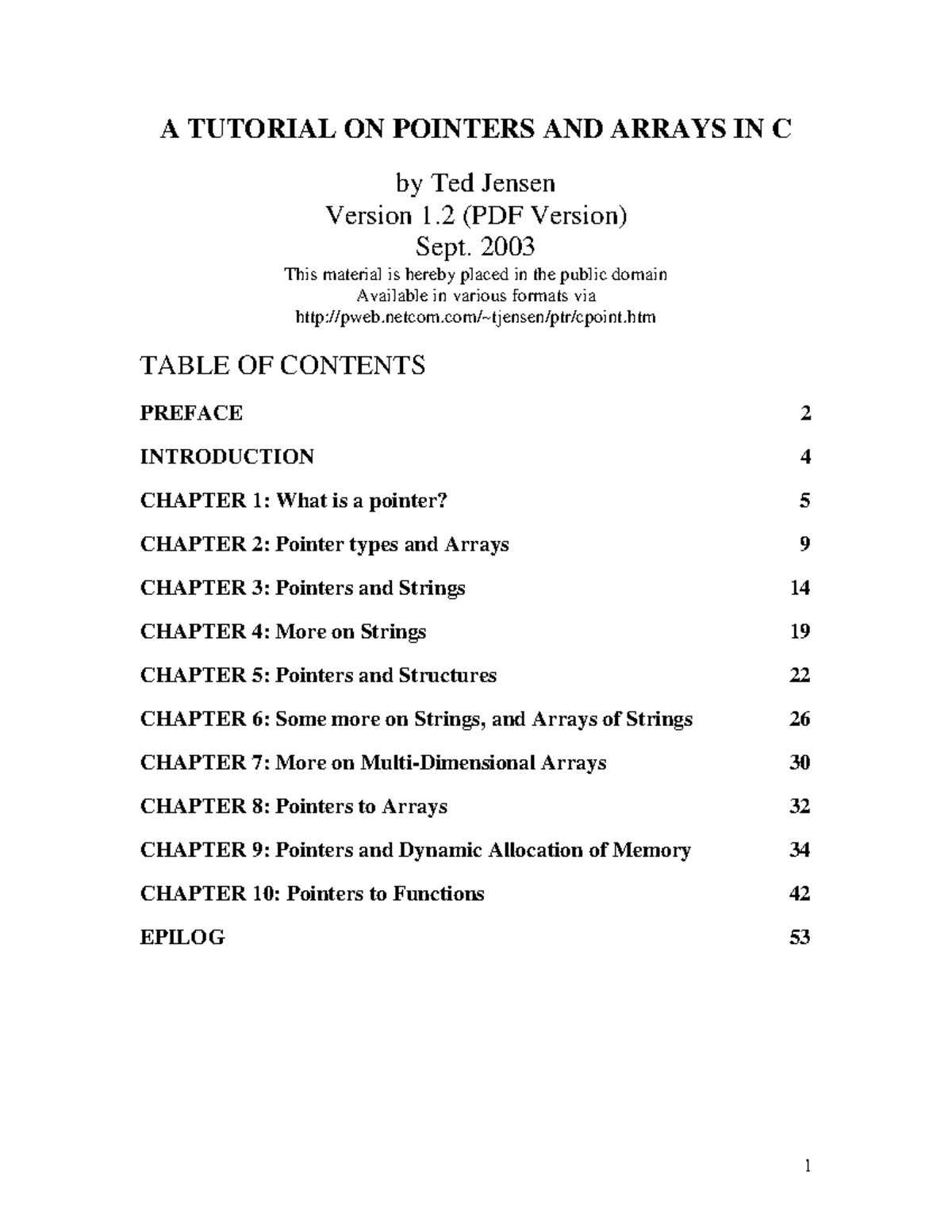 A TUTORIAL ON POINTERS AND ARRAYS IN C

by Ted Jensen
Version 1.2 (PDF Version)
Sept. 2003
This material is hereby placed in the public domain
Available in various formats via
http://pweb.netcom.com/~tjensen/ptr/cpoint.htm

TABLE OF CONTENTS

PREFACE 2

INTRODUCTION 4

CHAPTER 1: What is a pointer? 5

CHAPTER 2: Pointer types and Arrays 9

CHAPTER 3: Pointers and Strings 14

CHAPTER 4: More on Strings 19

CHAPTER 5: Pointers and Structures 22

CHAPTER 6: Some more on Strings, and Arrays of Strings 26

CHAPTER 7: More on Multi-Dimensional Arrays 30

CHAPTER 8: Pointers to Arrays 32

CHAPTER 9: Pointers and Dynamic Allocation of Memory 34

CHAPTER 10: Pointers to Functions 42

EPILOG 53

1